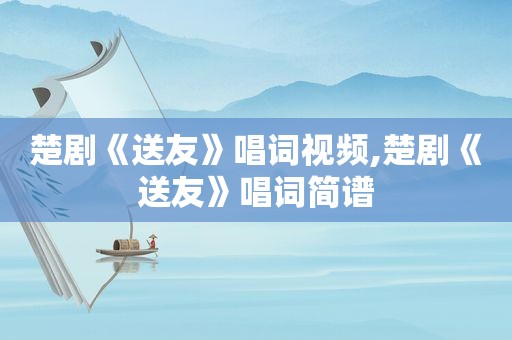 楚剧《送友》唱词视频,楚剧《送友》唱词简谱